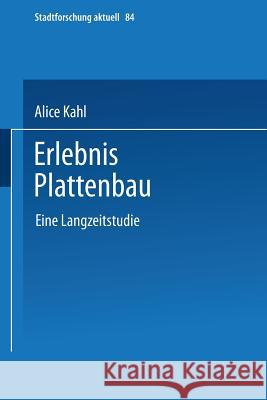 Stadtforschung aktuell 84

Alice Kahl

Erlebnis Plattenbau

Eine Langzeitstudie

Kraina Książek